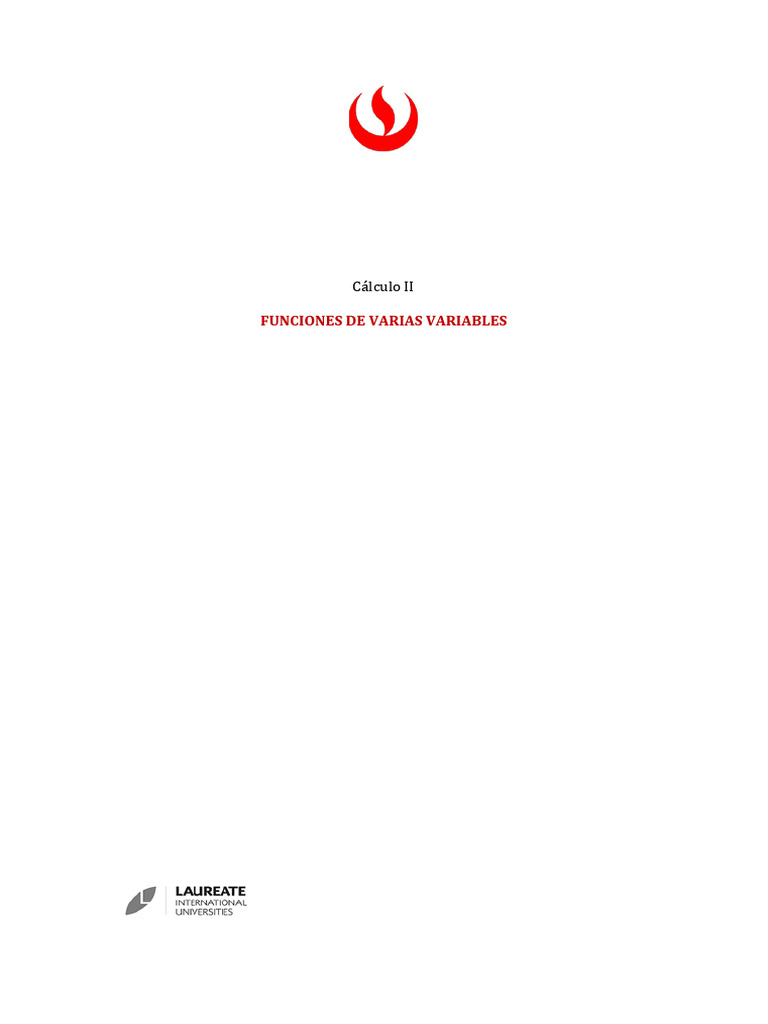 Cálculo II

FUNCIONES DE VARIAS VARIABLES

LAUREATE
INTERNATIONAL
UNIVERSITIES